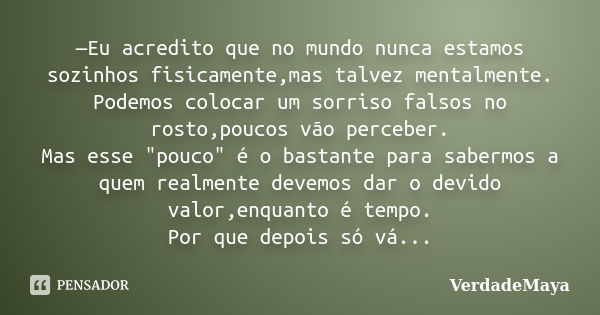 —Eu acredito que no mundo nunca estamos sozinhos fisicamente,mas talvez mentalmente. Podemos colocar um sorriso falsos no rosto,poucos vão perceber.
Mas esse "pouco" é o bastante para sabermos a quem realmente devemos dar o devido valor,enquanto é tempo.
Por que depois só vá...

PENSADOR

VerdadeMaya